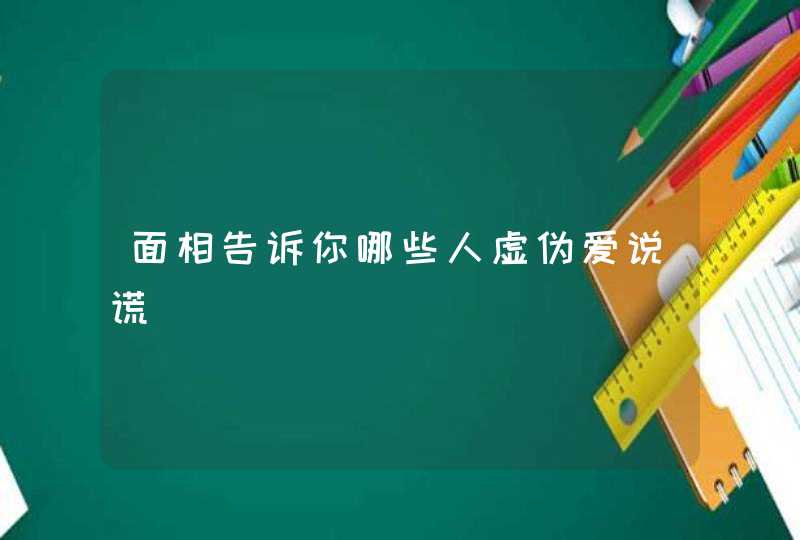 面相告诉你哪些人虚伪爱说谎